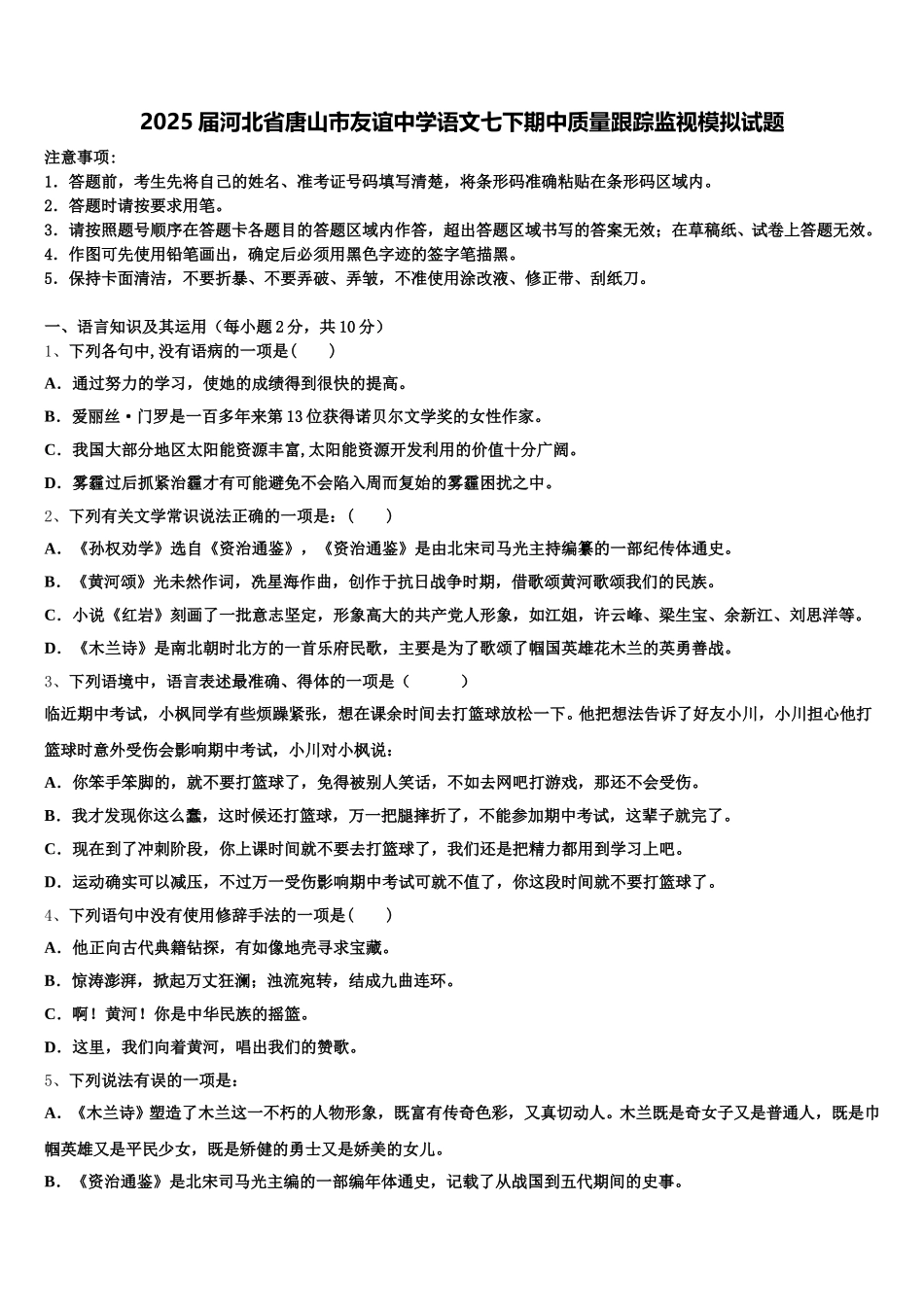 2025 届河北省唐山市友谊中学语文七下期中质量跟踪监视模拟试题

注意事项：
1．答题前，考生先将自己的姓名、准考证号码填写清楚，将条形码准确粘贴在条形码区域内。
2．答题时请按要求用笔。
3．请按照题号顺序在答题卡各题目的答题区域内作答，超出答题区域书写的答案无效；在草稿纸、试卷上答题无效。
4．作图可先使用铅笔画出，确定后必须用黑色字迹的签字笔描黑。
5．保持卡面清洁，不要折暴、不要弄破、弄皱，不准使用涂改液、修正带、刮纸刀。

一、语言知识及其运用（每小题 2 分，共 10 分）
1、下列各句中,没有语病的一项是(　　)
A．通过努力的学习，使她的成绩得到很快的提高。
B．爱丽丝·门罗是一百多年来第 13 位获得诺贝尔文学奖的女性作家。
C．我国大部分地区太阳能资源丰富,太阳能资源开发利用的价值十分广阔。
D．雾霾过后抓紧治霾才有可能避免不会陷入周而复始的雾霾困扰之中。
2、下列有关文学常识说法正确的一项是：(　　)
A．《孙权劝学》选自《资治通鉴》，《资治通鉴》是由北宋司马光主持编纂的一部纪传体通史。
B．《黄河颂》光未然作词，冼星海作曲，创作于抗日战争时期，借歌颂黄河歌颂我们的民族。
C．小说《红岩》刻画了一批意志坚定，形象高大的共产党人形象，如江姐，许云峰、梁生宝、余新江、刘思洋等。
D．《木兰诗》是南北朝时北方的一首乐府民歌，主要是为了歌颂了帼国英雄花木兰的英勇善战。
3、下列语境中，语言表述最准确、得体的一项是（　　）
临近期中考试，小枫同学有些烦躁紧张，想在课余时间去打篮球放松一下。他把想法告诉了好友小川，小川担心他打篮球时意外受伤会影响期中考试，小川对小枫说：
A．你笨手笨脚的，就不要打篮球了，免得被别人笑话，不如去网吧打游戏，那还不会受伤。
B．我才发现你这么蠢，这时候还打篮球，万一把腿摔折了，不能参加期中考试，这辈子就完了。
C．现在到了冲刺阶段，你上课时间就不要去打篮球了，我们还是把精力都用到学习上吧。
D．运动确实可以减压，不过万一受伤影响期中考试可就不值了，你这段时间就不要打篮球了。
4、下列语句中没有使用修辞手法的一项是(　　)
A．他正向古代典籍钻探，有如像地壳寻求宝藏。
B．惊涛澎湃，掀起万丈狂澜；浊流宛转，结成九曲连环。
C．啊！黄河！你是中华民族的摇篮。
D．这里，我们向着黄河，唱出我们的赞歌。
5、下列说法有误的一项是：
A．《木兰诗》塑造了木兰这一不朽的人物形象，既富有传奇色彩，又真切动人。木兰既是奇女子又是普通人，既是巾帼英雄又是平民少女，既是矫健的勇士又是娇美的女儿。
B．《资治通鉴》是北宋司马光主编的一部编年体通史，记载了从战国到五代期间的史事。